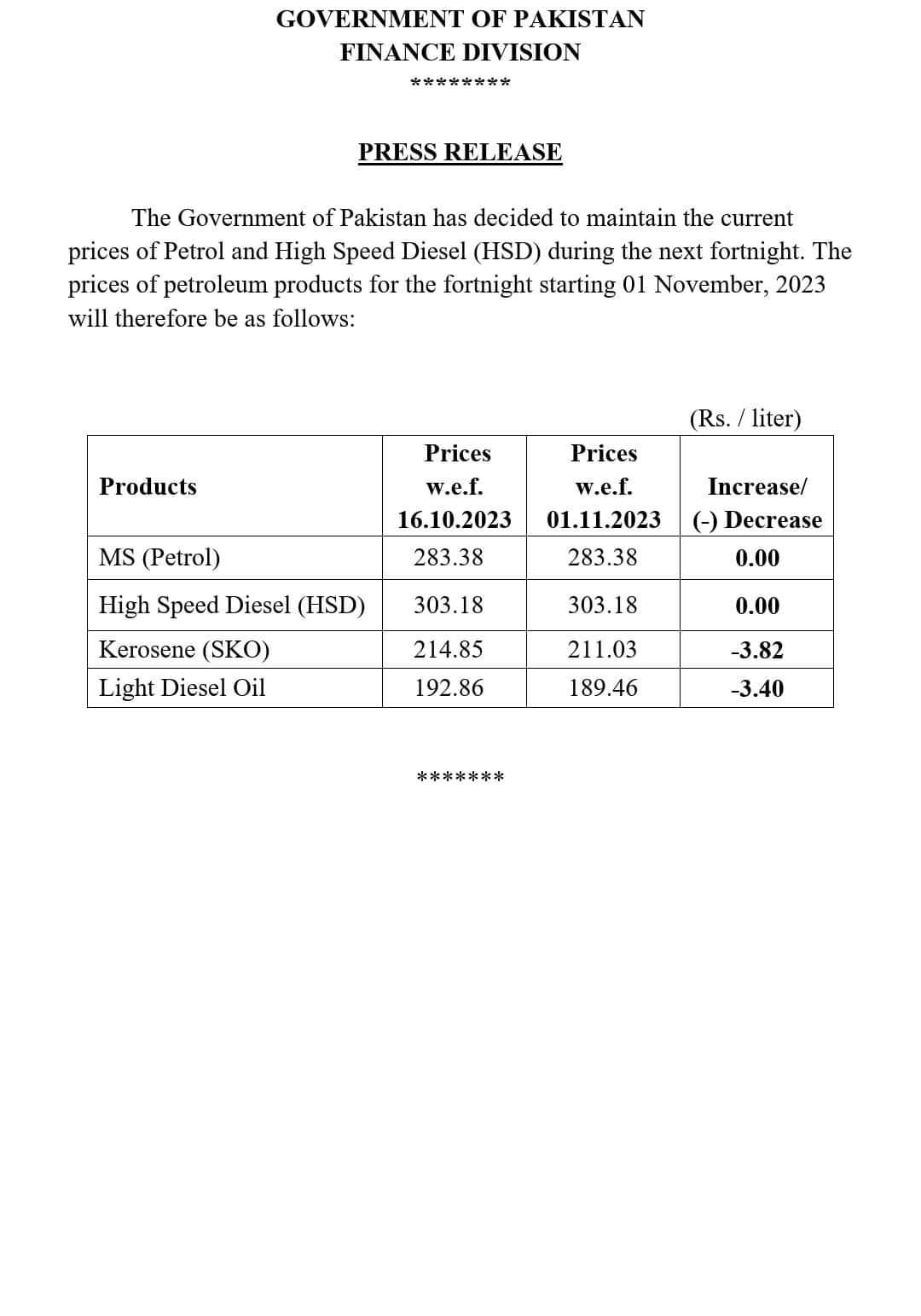 GOVERNMENT OF PAKISTAN
FINANCE DIVISION
********

PRESS RELEASE

The Government of Pakistan has decided to maintain the current prices of Petrol and High Speed Diesel (HSD) during the next fortnight. The prices of petroleum products for the fortnight starting 01 November, 2023 will therefore be as follows:

(Rs. / liter)

| Products | Prices w.e.f. 16.10.2023 | Prices w.e.f. 01.11.2023 | Increase/ (-) Decrease |
|---|---|---|---|
| MS (Petrol) | 283.38 | 283.38 | 0.00 |
| High Speed Diesel (HSD) | 303.18 | 303.18 | 0.00 |
| Kerosene (SKO) | 214.85 | 211.03 | -3.82 |
| Light Diesel Oil | 192.86 | 189.46 | -3.40 |

*******